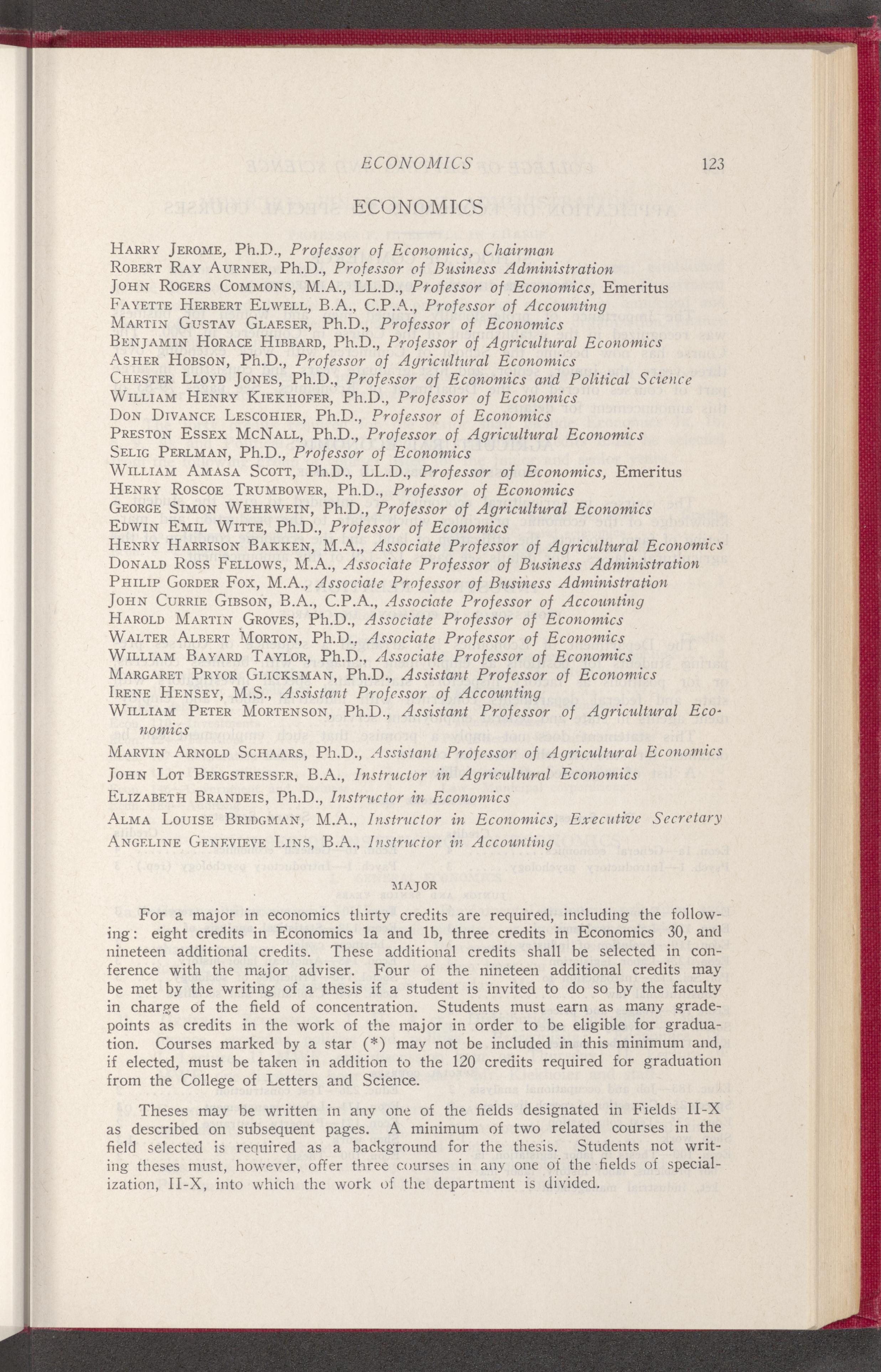 ECONOMICS 123

ECONOMICS

Harry Jerome, Ph.D., Professor of Economics, Chairman
Robert Ray Aurner, Ph.D., Professor of Business Administration
John Rogers Commons, M.A., LL.D., Professor of Economics, Emeritus
Fayette Herbert Elwell, B.A., C.P.A., Professor of Accounting
Martin Gustav Glaeser, Ph.D., Professor of Economics
Benjamin Horace Hibbard, Ph.D., Professor of Agricultural Economics
Asher Hobson, Ph.D., Professor of Agricultural Economics
Chester Lloyd Jones, Ph.D., Professor of Economics and Political Science
William Henry Kiekhofer, Ph.D., Professor of Economics
Don Divance Lescohier, Ph.D., Professor of Economics
Preston Essex McNall, Ph.D., Professor of Agricultural Economics
Selig Perlman, Ph.D., Professor of Economics
William Amasa Scott, Ph.D., LL.D., Professor of Economics, Emeritus
Henry Roscoe Trumbower, Ph.D., Professor of Economics
George Simon Wehrwein, Ph.D., Professor of Agricultural Economics
Edwin Emil Witte, Ph.D., Professor of Economics
Henry Harrison Bakken, M.A., Associate Professor of Agricultural Economics
Donald Ross Fellows, M.A., Associate Professor of Business Administration
Philip Gorder Fox, M.A., Associate Professor of Business Administration
John Currie Gibson, B.A., C.P.A., Associate Professor of Accounting
Harold Martin Groves, Ph.D., Associate Professor of Economics
Walter Albert Morton, Ph.D., Associate Professor of Economics
William Bayard Taylor, Ph.D., Associate Professor of Economics
Margaret Pryor Glicksman, Ph.D., Assistant Professor of Economics
Irene Hensey, M.S., Assistant Professor of Accounting
William Peter Mortenson, Ph.D., Assistant Professor of Agricultural Economics
Marvin Arnold Schaars, Ph.D., Assistant Professor of Agricultural Economics
John Lot Bergstresser, B.A., Instructor in Agricultural Economics
Elizabeth Brandeis, Ph.D., Instructor in Economics
Alma Louise Bridgman, M.A., Instructor in Economics, Executive Secretary
Angeline Genevieve Lins, B.A., Instructor in Accounting

MAJOR

For a major in economics thirty credits are required, including the following: eight credits in Economics 1a and 1b, three credits in Economics 30, and nineteen additional credits. These additional credits shall be selected in conference with the major adviser. Four of the nineteen additional credits may be met by the writing of a thesis if a student is invited to do so by the faculty in charge of the field of concentration. Students must earn as many gradepoints as credits in the work of the major in order to be eligible for graduation. Courses marked by a star (*) may not be included in this minimum and, if elected, must be taken in addition to the 120 credits required for graduation from the College of Letters and Science.

Theses may be written in any one of the fields designated in Fields II-X as described on subsequent pages. A minimum of two related courses in the field selected is required as a background for the thesis. Students not writing theses must, however, offer three courses in any one of the fields of specialization, II-X, into which the work of the department is divided.